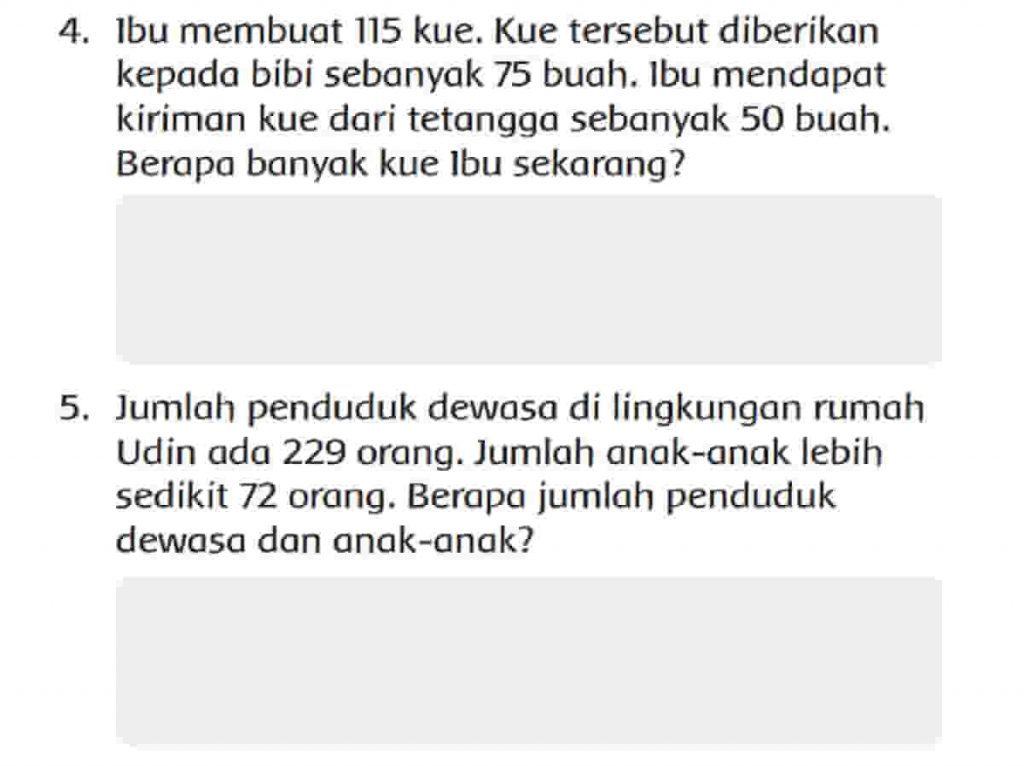 4. Ibu membuat 115 kue. Kue tersebut diberikan kepada bibi sebanyak 75 buah. Ibu mendapat kiriman kue dari tetangga sebanyak 50 buah. Berapa banyak kue Ibu sekarang?

5. Jumlah penduduk dewasa di lingkungan rumah Udin ada 229 orang. Jumlah anak-anak lebih sedikit 72 orang. Berapa jumlah penduduk dewasa dan anak-anak?